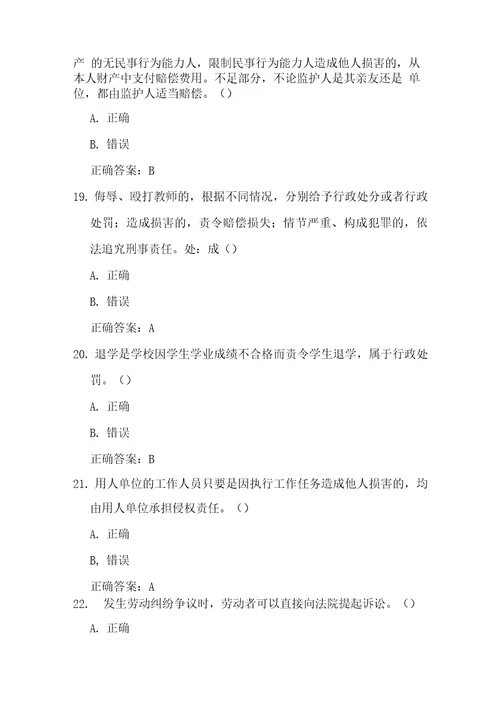 产 的无民事行为能力人，限制民事行为能力人造成他人损害的，从本人财产中支付赔偿费用。不足部分，不论监护人是其亲友还是 单位，都由监护人适当赔偿。（）

A. 正确

B. 错误

正确答案：B

19. 侮辱、殴打教师的，根据不同情况，分别给予行政处分或者行政处罚；造成损害的，责令赔偿损失；情节严重、构成犯罪的，依法追究刑事责任。处：成（）

A. 正确

B. 错误

正确答案：A

20. 退学是学校因学生学业成绩不合格而责令学生退学，属于行政处罚。（）

A. 正确

B. 错误

正确答案：B

21. 用人单位的工作人员只要是因执行工作任务造成他人损害的，均由用人单位承担侵权责任。（）

A. 正确

B, 错误

正确答案：A

22. 发生劳动纠纷争议时，劳动者可以直接向法院提起诉讼。（）

A. 正确